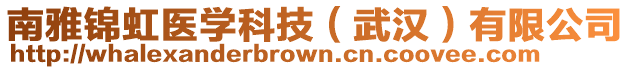 南雅锦虹医学科技（武汉）有限公司
http://whalexanderbrown.cn.coovee.com